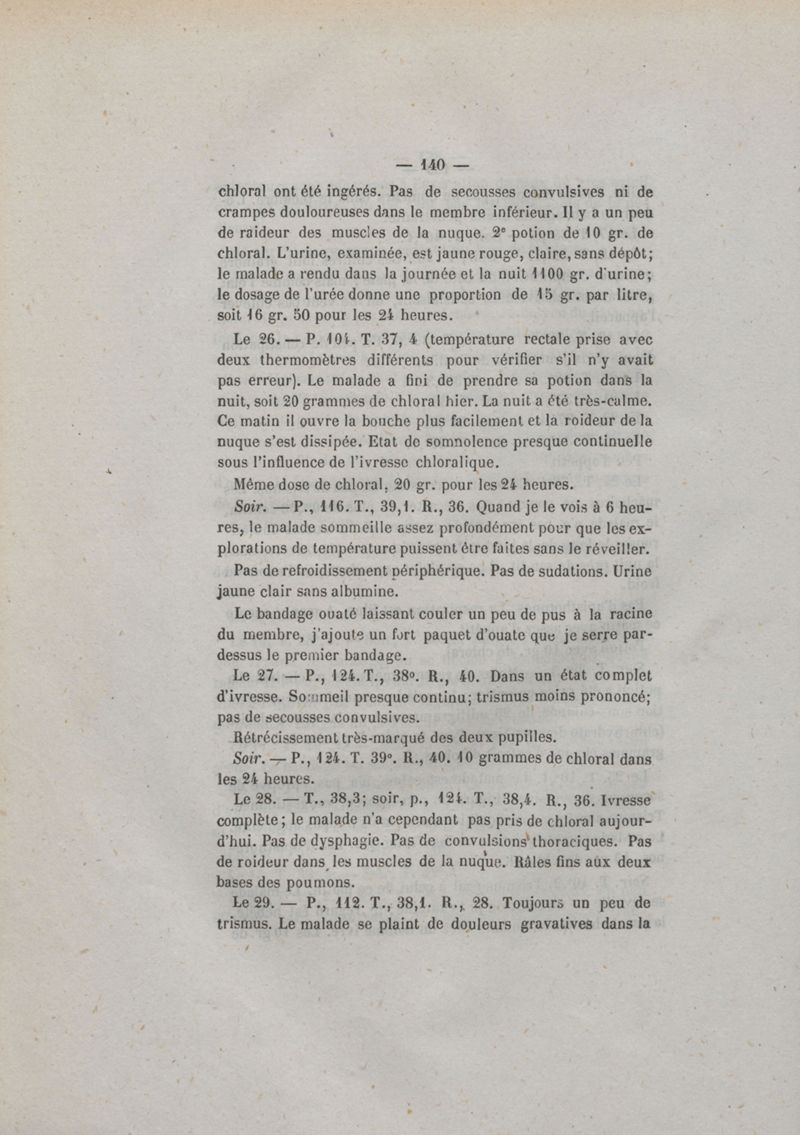 — 140 —

chloral ont été ingérés. Pas de secousses convulsives ni de crampes douloureuses dans le membre inférieur. Il y a un peu de raideur des muscles de la nuque. 2e potion de 10 gr. de chloral. L'urine, examinée, est jaune rouge, claire, sans dépôt; le malade a rendu dans la journée et la nuit 1100 gr. d'urine; le dosage de l'urée donne une proportion de 15 gr. par litre, soit 16 gr. 50 pour les 24 heures.

Le 26. — P. 104. T. 37, 4 (température rectale prise avec deux thermomètres différents pour vérifier s'il n'y avait pas erreur). Le malade a fini de prendre sa potion dans la nuit, soit 20 grammes de chloral hier. La nuit a été très-calme. Ce matin il ouvre la bouche plus facilement et la roideur de la nuque s'est dissipée. Etat de somnolence presque continuelle sous l'influence de l'ivresse chloralique.

Même dose de chloral, 20 gr. pour les 24 heures.

Soir. — P., 116. T., 39,1. R., 36. Quand je le vois à 6 heures, le malade sommeille assez profondément pour que les explorations de température puissent être faites sans le réveiller.

Pas de refroidissement périphérique. Pas de sudations. Urine jaune clair sans albumine.

Le bandage ouaté laissant couler un peu de pus à la racine du membre, j'ajoute un fort paquet d'ouate que je serre par-dessus le premier bandage.

Le 27. — P., 124. T., 38°. R., 40. Dans un état complet d'ivresse. Sommeil presque continu; trismus moins prononcé; pas de secousses convulsives.

Rétrécissement très-marqué des deux pupilles.

Soir. — P., 124. T. 39°. R., 40. 10 grammes de chloral dans les 24 heures.

Le 28. — T., 38,3; soir, p., 124. T., 38,4. R., 36. Ivresse complète; le malade n'a cependant pas pris de chloral aujourd'hui. Pas de dysphagie. Pas de convulsions thoraciques. Pas de roideur dans les muscles de la nuque. Râles fins aux deux bases des poumons.

Le 29. — P., 112. T., 38,1. R., 28. Toujours un peu de trismus. Le malade se plaint de douleurs gravatives dans la